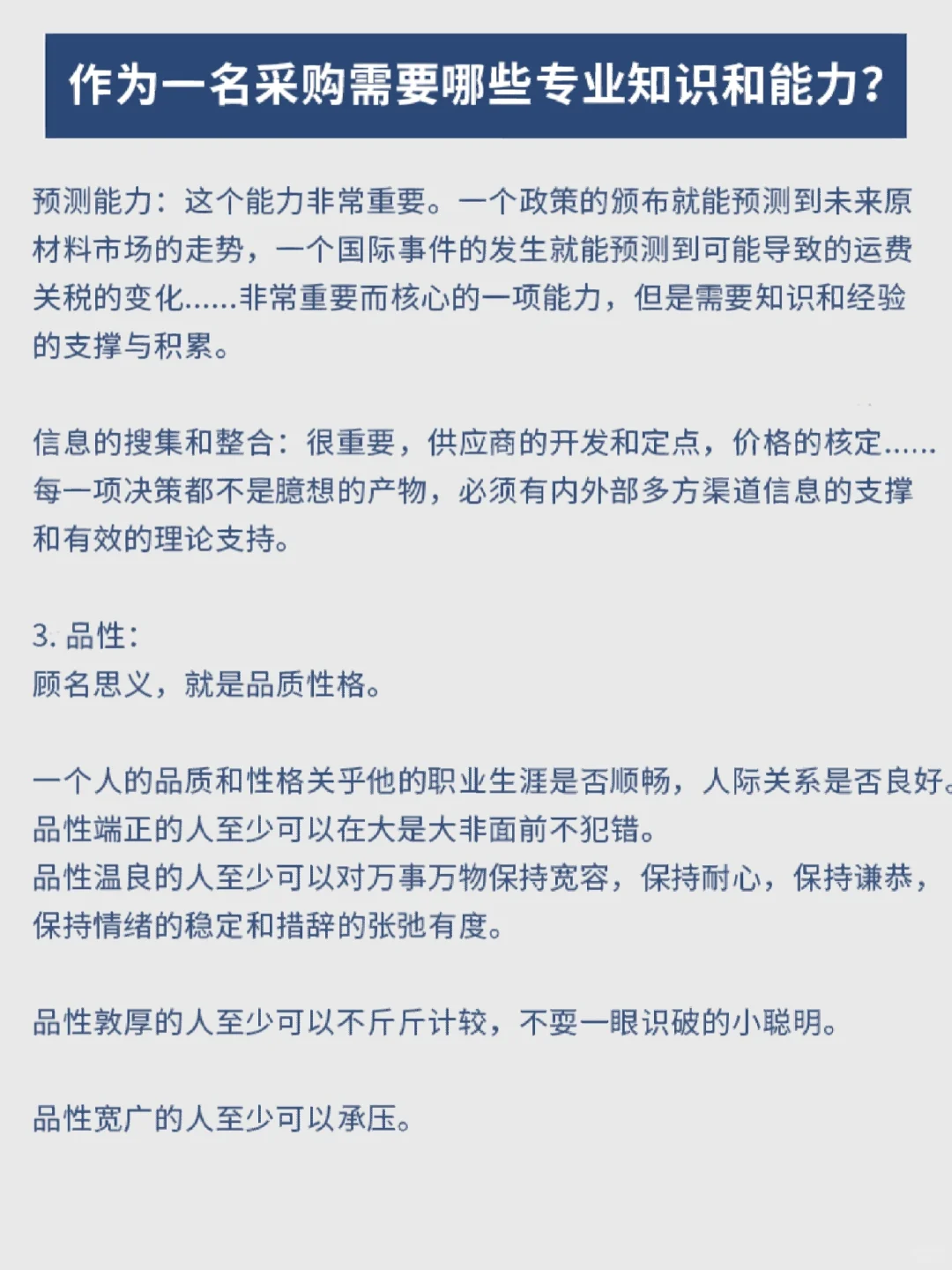 作为一名采购需要哪些专业知识和能力?

预测能力：这个能力非常重要。一个政策的颁布就能预测到未来原材料市场的走势，一个国际事件的发生就能预测到可能导致的运费关税的变化......非常重要而核心的一项能力，但是需要知识和经验的支撑与积累。

信息的搜集和整合：很重要，供应商的开发和定点，价格的核定......每一项决策都不是臆想的产物，必须有内外部多方渠道信息的支撑和有效的理论支持。

3. 品性：
顾名思义，就是品质性格。

一个人的品质和性格关乎他的职业生涯是否顺畅，人际关系是否良好。
品性端正的人至少可以在大是大非面前不犯错。
品性温良的人至少可以对万事万物保持宽容，保持耐心，保持谦恭，保持情绪的稳定和措辞的张弛有度。

品性敦厚的人至少可以不斤斤计较，不耍一眼识破的小聪明。

品性宽广的人至少可以承压。